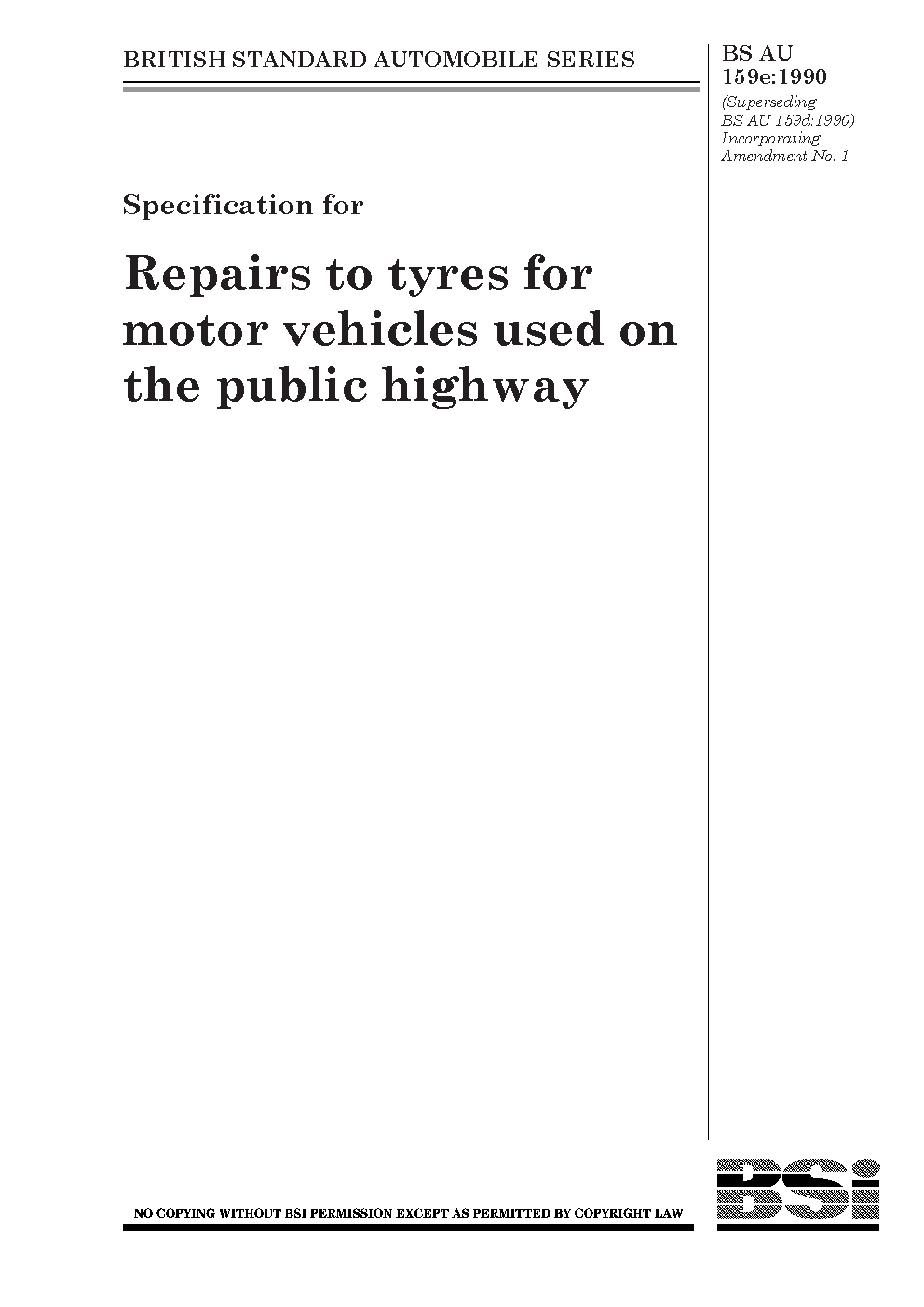 BRITISH STANDARD AUTOMOBILE SERIES

BS AU 159e:1990
(Superseding BS AU 159d:1990)
Incorporating Amendment No. 1

Specification for

Repairs to tyres for motor vehicles used on the public highway

NO COPYING WITHOUT BSI PERMISSION EXCEPT AS PERMITTED BY COPYRIGHT LAW

BSi